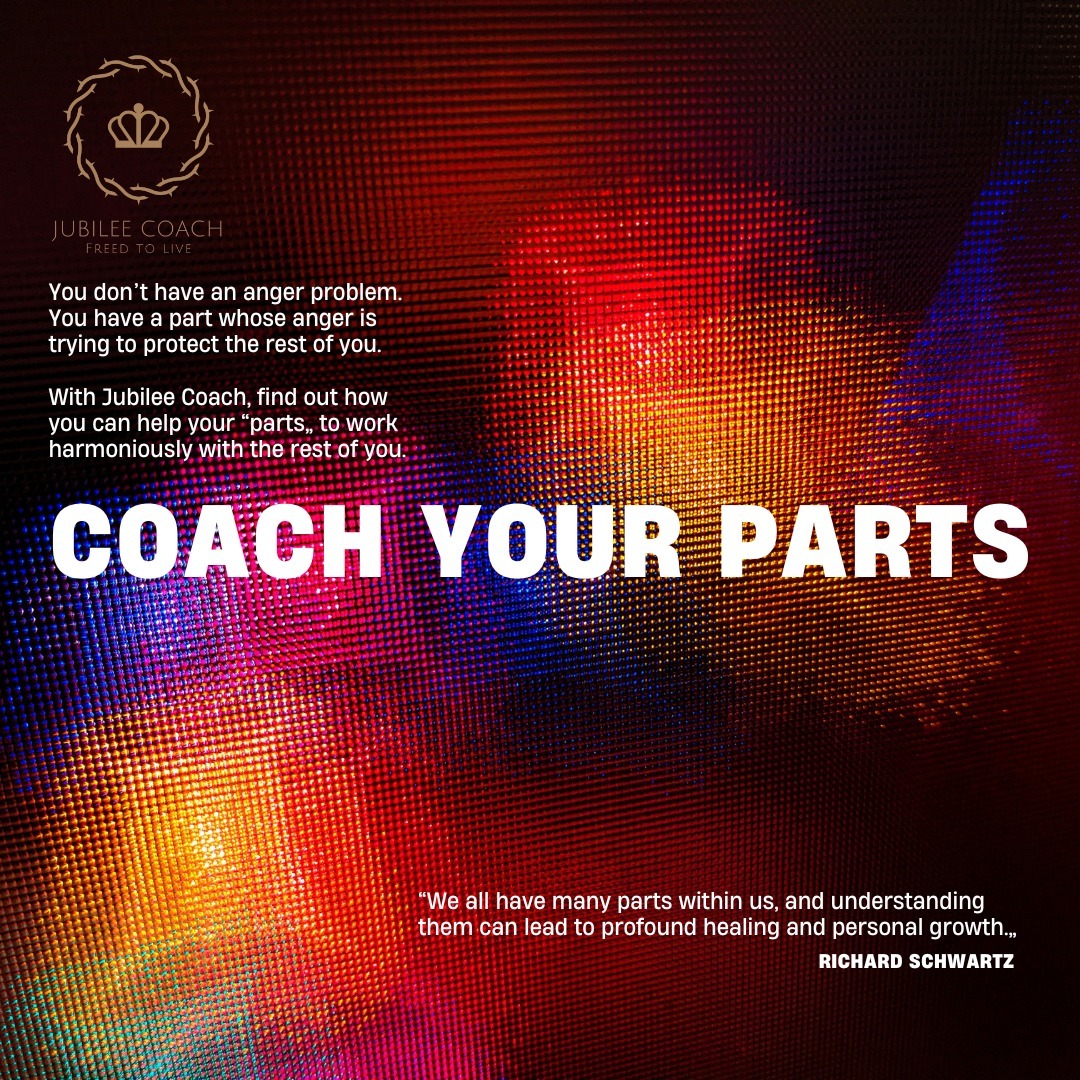 JUBILEE COACH
FREED TO LIVE

You don’t have an anger problem. You have a part whose anger is trying to protect the rest of you.

With Jubilee Coach, find out how you can help your “parts„ to work harmoniously with the rest of you.

COACH YOUR PARTS

“We all have many parts within us, and understanding them can lead to profound healing and personal growth.„
RICHARD SCHWARTZ